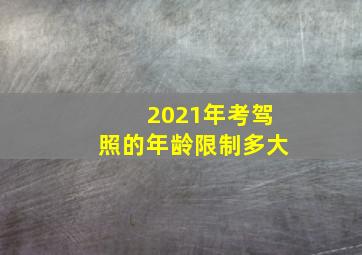 2021年考驾照的年龄限制多大